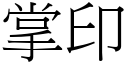 掌印